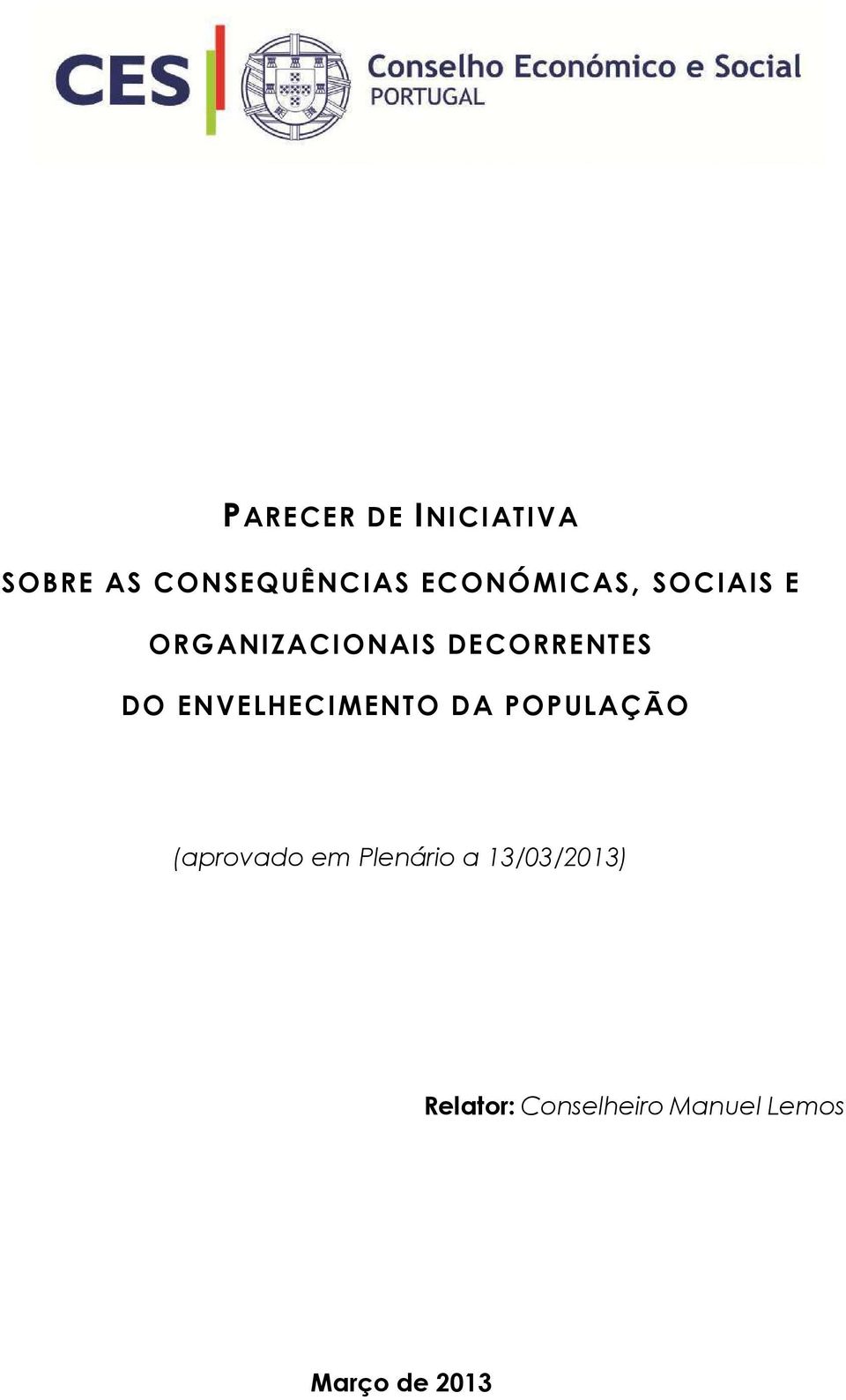 CES Conselho Económico e Social PORTUGAL

PARECER DE INICIATIVA

SOBRE AS CONSEQUÊNCIAS ECONÓMICAS, SOCIAIS E ORGANIZACIONAIS DECORRENTES DO ENVELHECIMENTO DA POPULAÇÃO

(aprovado em Plenário a 13/03/2013)

Relator: Conselheiro Manuel Lemos

Março de 2013